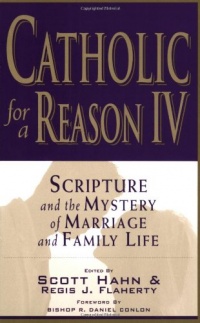 CATHOLIC for a REASON IV

SCRIPTURE and the MYSTERY of MARRIAGE and FAMILY LIFE

EDITED BY
SCOTT HAHN &
REGIS J. FLAHERTY

FOREWORD BY
BISHOP R. DANIEL CONLON